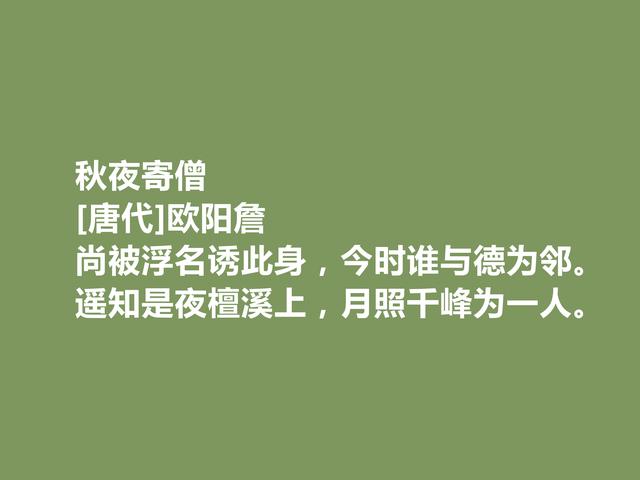 秋夜寄僧
[唐代]欧阳詹
尚被浮名诱此身，今时谁与德为邻。
遥知是夜檀溪上，月照千峰为一人。